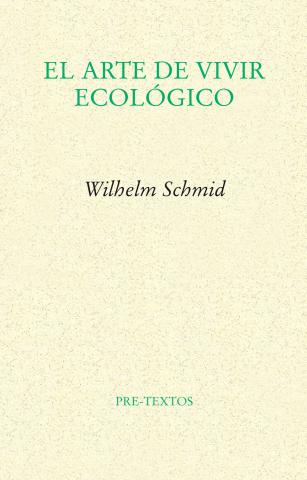 EL ARTE DE VIVIR ECOLÓGICO

Wilhelm Schmid

PRE-TEXTOS